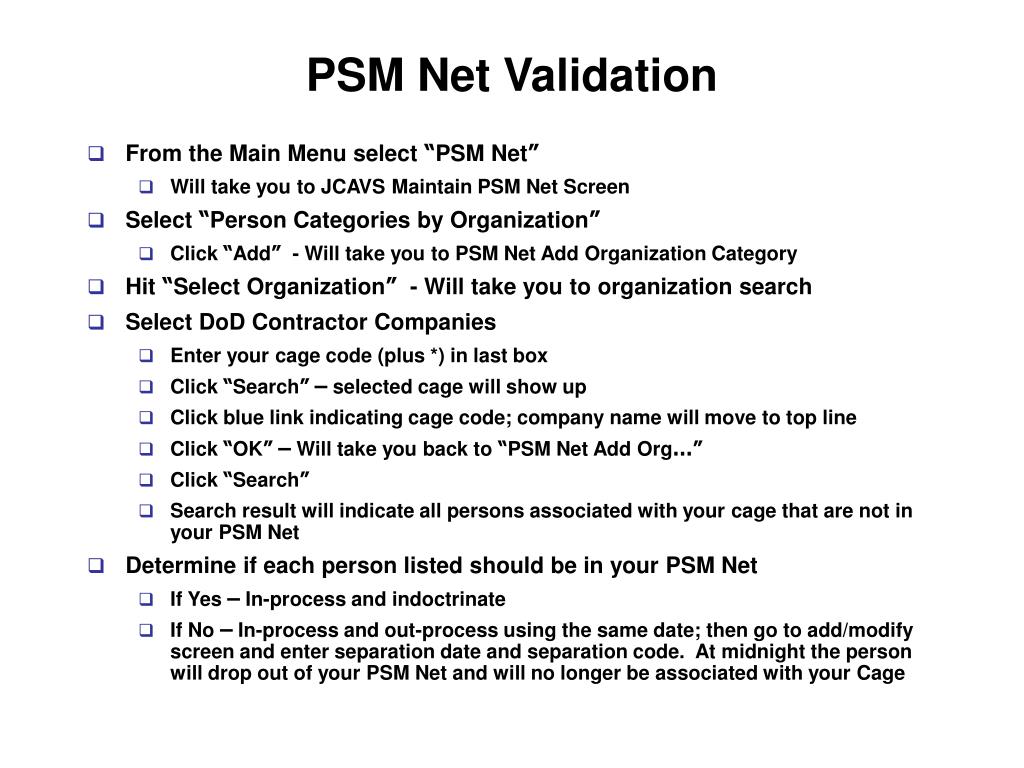 PSM Net Validation

From the Main Menu select “PSM Net”

Will take you to JCAVS Maintain PSM Net Screen

Select “Person Categories by Organization”

Click “Add” - Will take you to PSM Net Add Organization Category

Hit “Select Organization” - Will take you to organization search

Select DoD Contractor Companies

Enter your cage code (plus *) in last box

Click “Search” – selected cage will show up

Click blue link indicating cage code; company name will move to top line

Click “OK” – Will take you back to “PSM Net Add Org…”

Click “Search”

Search result will indicate all persons associated with your cage that are not in your PSM Net

Determine if each person listed should be in your PSM Net

If Yes – In-process and indoctrinate

If No – In-process and out-process using the same date; then go to add/modify screen and enter separation date and separation code. At midnight the person will drop out of your PSM Net and will no longer be associated with your Cage